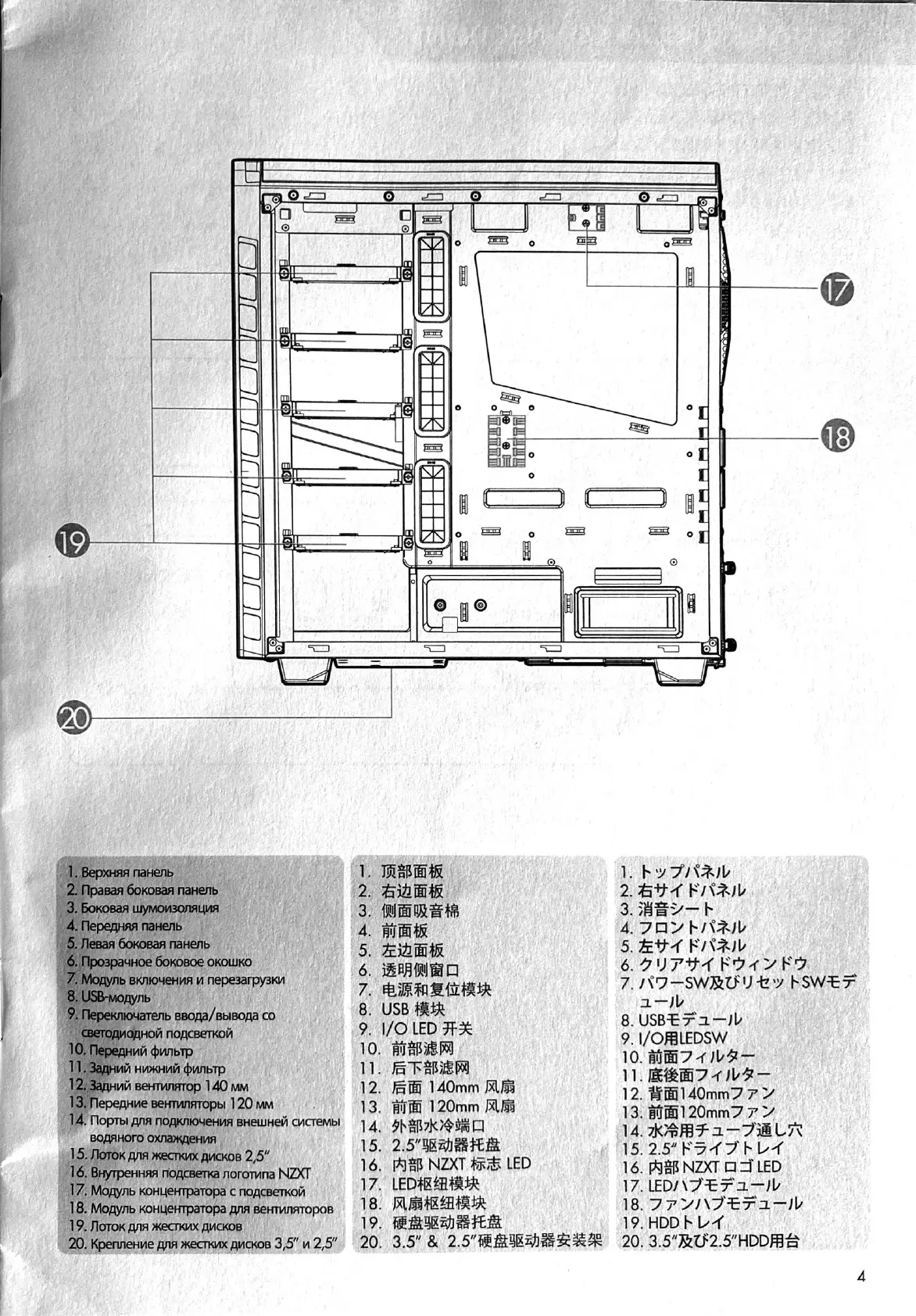 17

18

19

20

1. Верхняя панель
2. Правая боковая панель
3. Боковая шумоизоляция
4. Передняя панель
5. Левая боковая панель
6. Прозрачное боковое окошко
7. Модуль включения и перезагрузки
8. USB-модуль
9. Переключатель ввода/вывода со светодиодной подсветкой
10. Передний фильтр
11. Задний нижний фильтр
12. Задний вентилятор 140 мм
13. Передние вентиляторы 120 мм
14. Порты для подключения внешней системы водяного охлаждения
15. Лоток для жестких дисков 2,5"
16. Внутренняя подсветка логотипа NZXT
17. Модуль концентратора с подсветкой
18. Модуль концентратора для вентиляторов
19. Лоток для жестких дисков
20. Крепление для жестких дисков 3,5" и 2,5"

1. 顶部面板
2. 右边面板
3. 侧面吸音棉
4. 前面板
5. 左边面板
6. 透明侧窗口
7. 电源和复位模块
8. USB 模块
9. I/O LED 开关
10. 前部滤网
11. 后下部滤网
12. 后面 140mm 风扇
13. 前面 120mm 风扇
14. 外部水冷端口
15. 2.5"驱动器托盘
16. 内部 NZXT 标志 LED
17. LED枢纽模块
18. 风扇枢纽模块
19. 硬盘驱动器托盘
20. 3.5" & 2.5"硬盘驱动器安装架

1. トップパネル
2. 右サイドパネル
3. 消音シート
4. フロントパネル
5. 左サイドパネル
6. クリアサイドウィンドウ
7. パワーSW及びリセットSWモデュール
8. USBモデュール
9. I/O用LEDSW
10. 前面フィルター
11. 底後面フィルター
12. 背面140mmファン
13. 前面120mmファン
14. 水冷用チューブ通し穴
15. 2.5"ドライブトレイ
16. 内部 NZXT ロゴ LED
17. LEDハブモデュール
18. ファンハブモデュール
19. HDDトレイ
20. 3.5"及び2.5"HDD用台

4